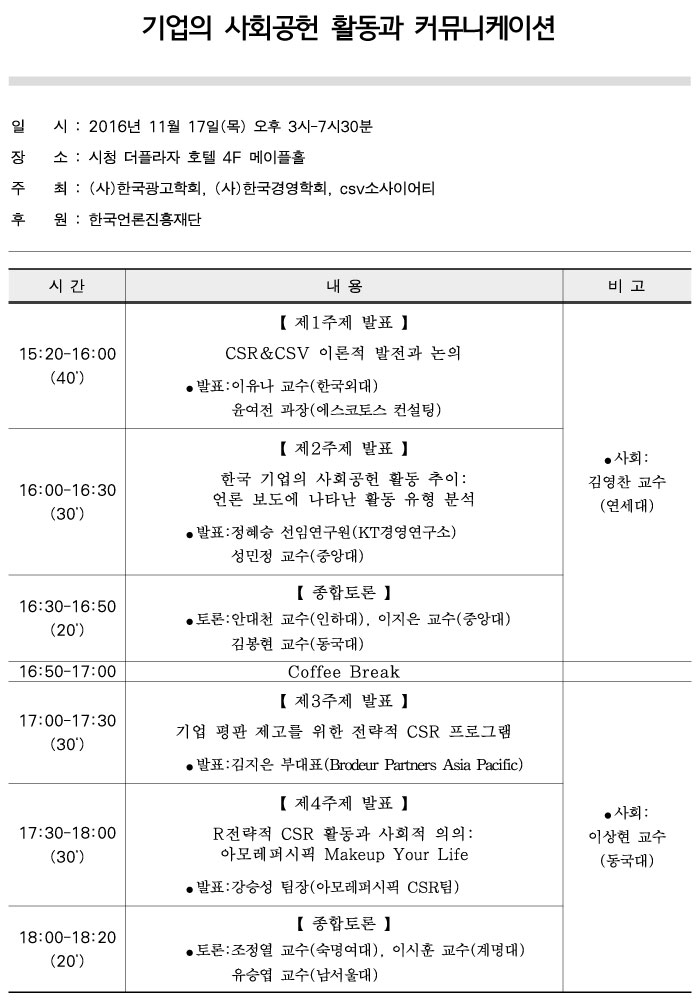 기업의 사회공헌 활동과 커뮤니케이션

일 시 : 2016년 11월 17일(목) 오후 3시-7시30분
장 소 : 시청 더플라자 호텔 4F 메이플홀
주 최 : (사)한국광고학회, (사)한국경영학회, csv소사이어티
후 원 : 한국언론진흥재단

| 시 간 | 내 용 | 비 고 |
|---|---|---|
| 15:20-16:00 (40') | 【 제1주제 발표 】 CSR&CSV 이론적 발전과 논의 ●발표:이유나 교수(한국외대) 윤여전 과장(에스코토스 컨설팅) | ●사회: 김영찬 교수 (연세대) |
| 16:00-16:30 (30') | 【 제2주제 발표 】 한국 기업의 사회공헌 활동 추이: 언론 보도에 나타난 활동 유형 분석 ●발표:정혜승 선임연구원(KT경영연구소) 성민정 교수(중앙대) | |
| 16:30-16:50 (20') | 【 종합토론 】 ●토론:안대천 교수(인하대), 이지은 교수(중앙대) 김봉현 교수(동국대) | |
| 16:50-17:00 | Coffee Break | |
| 17:00-17:30 (30') | 【 제3주제 발표 】 기업 평판 제고를 위한 전략적 CSR 프로그램 ●발표:김지은 부대표(Brodeur Partners Asia Pacific) | ●사회: 이상현 교수 (동국대) |
| 17:30-18:00 (30') | 【 제4주제 발표 】 R전략적 CSR 활동과 사회적 의의: 아모레퍼시픽 Makeup Your Life ●발표:강승성 팀장(아모레퍼시픽 CSR팀) | |
| 18:00-18:20 (20') | 【 종합토론 】 ●토론:조정열 교수(숙명여대), 이시훈 교수(계명대) 유승엽 교수(남서울대) | |